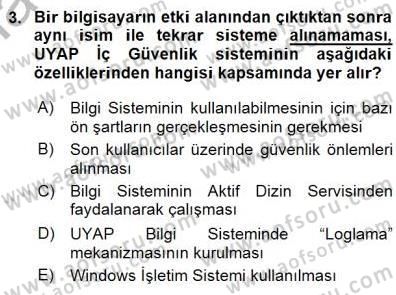 3. Bir bilgisayarın etki alanından çıktıktan sonra aynı isim ile tekrar sisteme alınamaması, UYAP İç Güvenlik sisteminin aşağıdaki özelliklerinden hangisi kapsamında yer alır?

A) Bilgi Sisteminin kullanılabilmesinin için bazı ön şartların gerçekleşmesinin gerekmesi

B) Son kullanıcılar üzerinde güvenlik önlemleri alınması

C) Bilgi Sisteminin Aktif Dizin Servisinden faydalanarak çalışması

D) UYAP Bilgi Sisteminde "Loglama" mekanizmasının kurulması

E) Windows İşletim Sistemi kullanılması

www.aofsoru.com